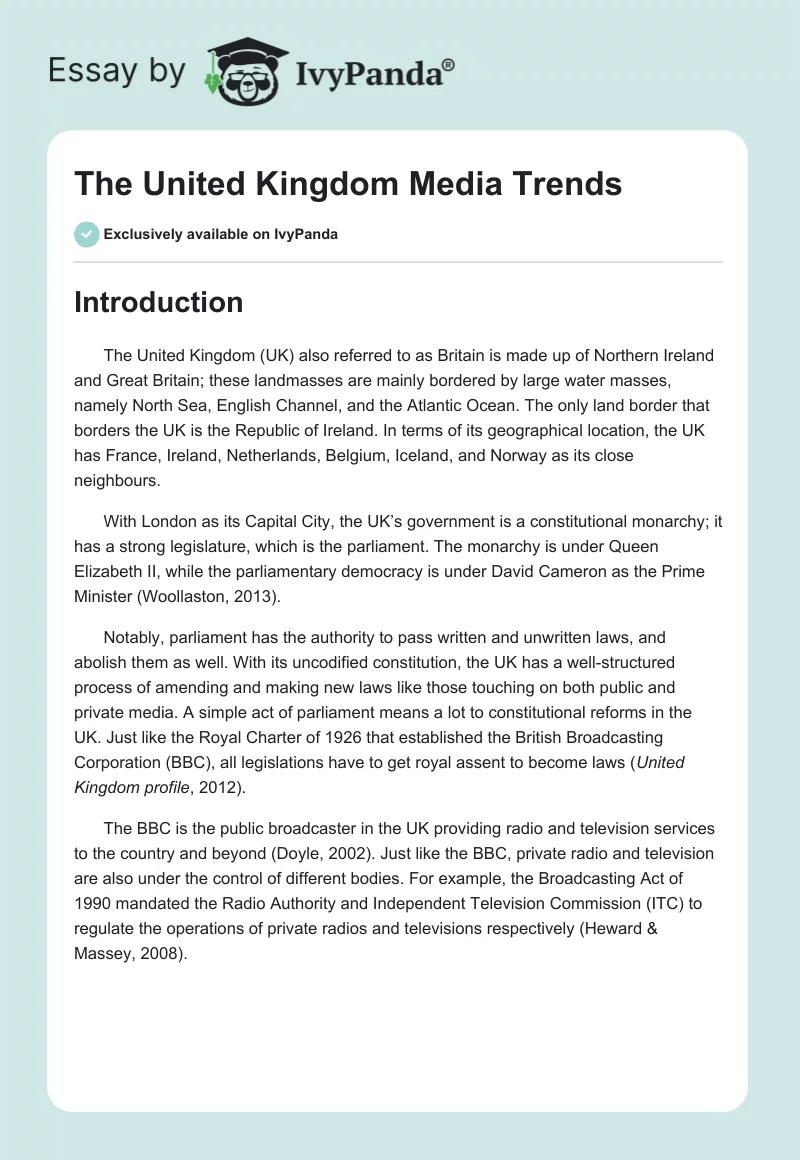 Essay by IvyPanda®

The United Kingdom Media Trends

Exclusively available on IvyPanda

Introduction

The United Kingdom (UK) also referred to as Britain is made up of Northern Ireland and Great Britain; these landmasses are mainly bordered by large water masses, namely North Sea, English Channel, and the Atlantic Ocean. The only land border that borders the UK is the Republic of Ireland. In terms of its geographical location, the UK has France, Ireland, Netherlands, Belgium, Iceland, and Norway as its close neighbours.

With London as its Capital City, the UK's government is a constitutional monarchy; it has a strong legislature, which is the parliament. The monarchy is under Queen Elizabeth II, while the parliamentary democracy is under David Cameron as the Prime Minister (Woollaston, 2013).

Notably, parliament has the authority to pass written and unwritten laws, and abolish them as well. With its uncodified constitution, the UK has a well-structured process of amending and making new laws like those touching on both public and private media. A simple act of parliament means a lot to constitutional reforms in the UK. Just like the Royal Charter of 1926 that established the British Broadcasting Corporation (BBC), all legislations have to get royal assent to become laws (United Kingdom profile, 2012).

The BBC is the public broadcaster in the UK providing radio and television services to the country and beyond (Doyle, 2002). Just like the BBC, private radio and television are also under the control of different bodies. For example, the Broadcasting Act of 1990 mandated the Radio Authority and Independent Television Commission (ITC) to regulate the operations of private radios and televisions respectively (Heward & Massey, 2008).